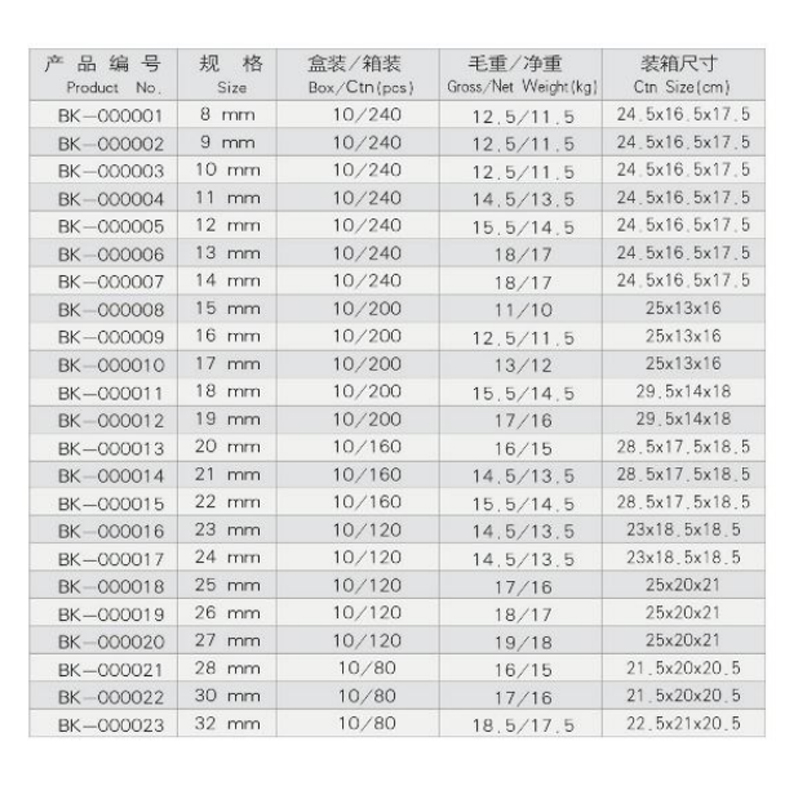 | 产品编号 Product No. | 规格 Size | 盒装/箱装 Box/Ctn(pcs) | 毛重/净重 Gross/Net Weight(kg) | 装箱尺寸 Ctn Size(cm) |
|---|---|---|---|---|
| BK-000001 | 8 mm | 10/240 | 12.5/11.5 | 24.5x16.5x17.5 |
| BK-000002 | 9 mm | 10/240 | 12.5/11.5 | 24.5x16.5x17.5 |
| BK-000003 | 10 mm | 10/240 | 12.5/11.5 | 24.5x16.5x17.5 |
| BK-000004 | 11 mm | 10/240 | 14.5/13.5 | 24.5x16.5x17.5 |
| BK-000005 | 12 mm | 10/240 | 15.5/14.5 | 24.5x16.5x17.5 |
| BK-000006 | 13 mm | 10/240 | 18/17 | 24.5x16.5x17.5 |
| BK-000007 | 14 mm | 10/240 | 18/17 | 24.5x16.5x17.5 |
| BK-000008 | 15 mm | 10/200 | 11/10 | 25x13x16 |
| BK-000009 | 16 mm | 10/200 | 12.5/11.5 | 25x13x16 |
| BK-000010 | 17 mm | 10/200 | 13/12 | 25x13x16 |
| BK-000011 | 18 mm | 10/200 | 15.5/14.5 | 29.5x14x18 |
| BK-000012 | 19 mm | 10/200 | 17/16 | 29.5x14x18 |
| BK-000013 | 20 mm | 10/160 | 16/15 | 28.5x17.5x18.5 |
| BK-000014 | 21 mm | 10/160 | 14.5/13.5 | 28.5x17.5x18.5 |
| BK-000015 | 22 mm | 10/160 | 15.5/14.5 | 28.5x17.5x18.5 |
| BK-000016 | 23 mm | 10/120 | 14.5/13.5 | 23x18.5x18.5 |
| BK-000017 | 24 mm | 10/120 | 14.5/13.5 | 23x18.5x18.5 |
| BK-000018 | 25 mm | 10/120 | 17/16 | 25x20x21 |
| BK-000019 | 26 mm | 10/120 | 18/17 | 25x20x21 |
| BK-000020 | 27 mm | 10/120 | 19/18 | 25x20x21 |
| BK-000021 | 28 mm | 10/80 | 16/15 | 21.5x20x20.5 |
| BK-000022 | 30 mm | 10/80 | 17/16 | 21.5x20x20.5 |
| BK-000023 | 32 mm | 10/80 | 18.5/17.5 | 22.5x21x20.5 |